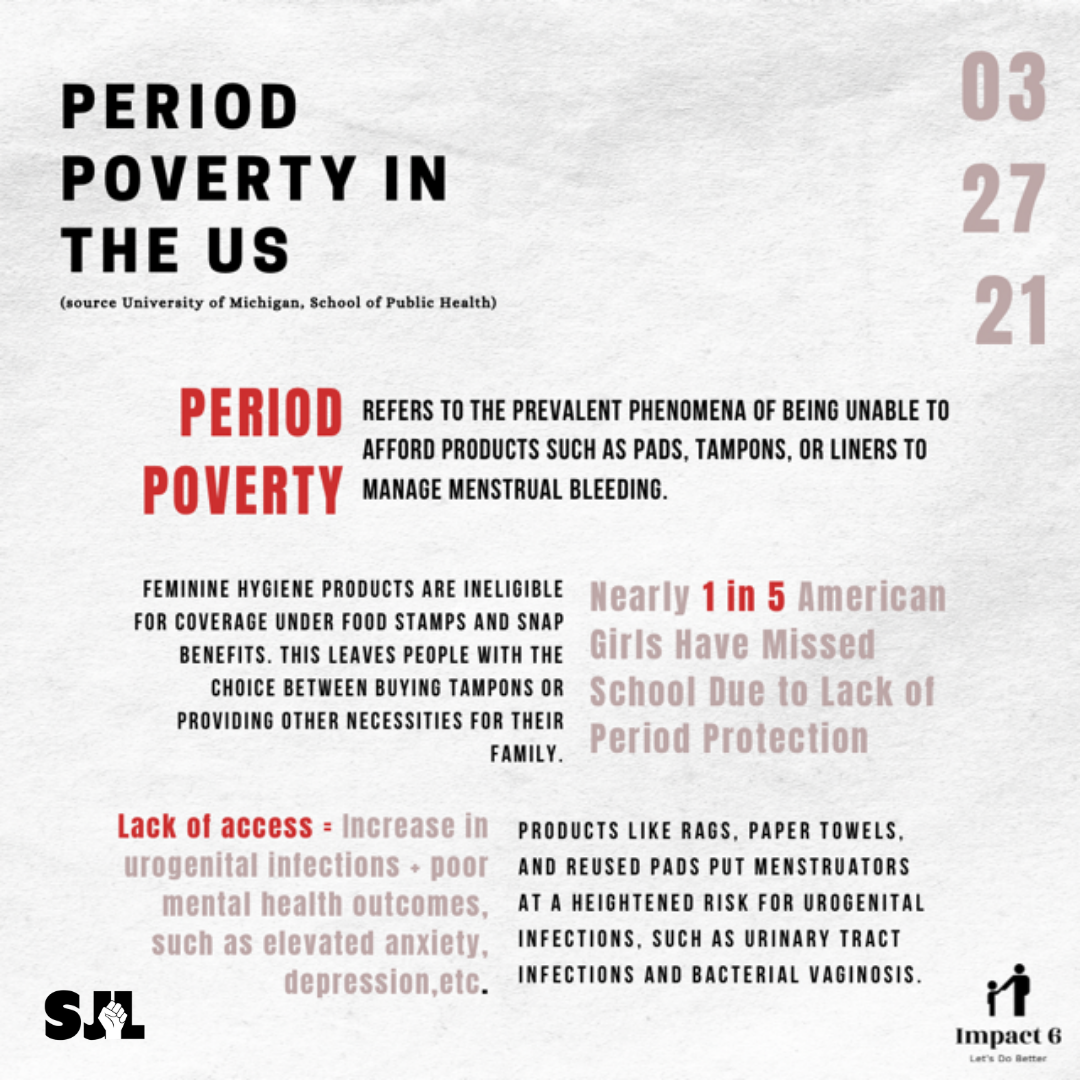 PERIOD POVERTY IN THE US

(source University of Michigan, School of Public Health)

03

27

21

PERIOD POVERTY REFERS TO THE PREVALENT PHENOMENA OF BEING UNABLE TO AFFORD PRODUCTS SUCH AS PADS, TAMPONS, OR LINERS TO MANAGE MENSTRUAL BLEEDING.

FEMININE HYGIENE PRODUCTS ARE INELIGIBLE FOR COVERAGE UNDER FOOD STAMPS AND SNAP BENEFITS. THIS LEAVES PEOPLE WITH THE CHOICE BETWEEN BUYING TAMPONS OR PROVIDING OTHER NECESSITIES FOR THEIR FAMILY.

Nearly 1 in 5 American Girls Have Missed School Due to Lack of Period Protection

Lack of access = Increase in urogenital infections + poor mental health outcomes, such as elevated anxiety, depression,etc.

PRODUCTS LIKE RAGS, PAPER TOWELS, AND REUSED PADS PUT MENSTRUATORS AT A HEIGHTENED RISK FOR UROGENITAL INFECTIONS, SUCH AS URINARY TRACT INFECTIONS AND BACTERIAL VAGINOSIS.

SJL

Impact 6
Let's Do Better